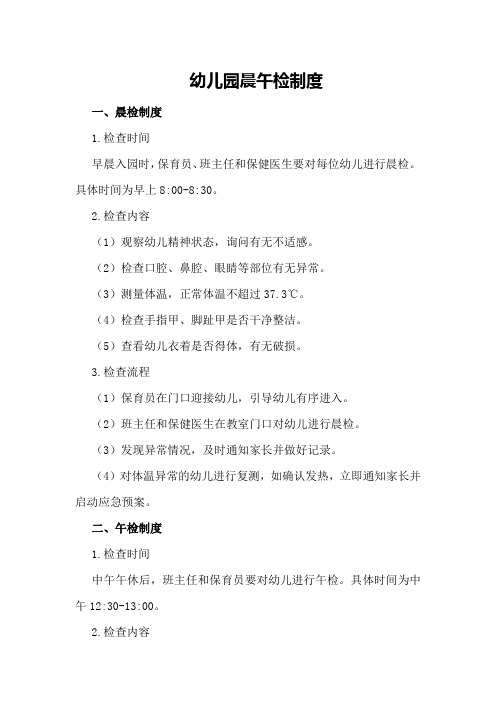 幼儿园晨午检制度

一、晨检制度

1.检查时间

早晨入园时，保育员、班主任和保健医生要对每位幼儿进行晨检。具体时间为早上 8:00-8:30。

2.检查内容

（1）观察幼儿精神状态，询问有无不适感。

（2）检查口腔、鼻腔、眼睛等部位有无异常。

（3）测量体温，正常体温不超过 37.3℃。

（4）检查手指甲、脚趾甲是否干净整洁。

（5）查看幼儿衣着是否得体，有无破损。

3.检查流程

（1）保育员在门口迎接幼儿，引导幼儿有序进入。

（2）班主任和保健医生在教室门口对幼儿进行晨检。

（3）发现异常情况，及时通知家长并做好记录。

（4）对体温异常的幼儿进行复测，如确认发热，立即通知家长并启动应急预案。

二、午检制度

1.检查时间

中午午休后，班主任和保育员要对幼儿进行午检。具体时间为中午 12:30-13:00。

2.检查内容